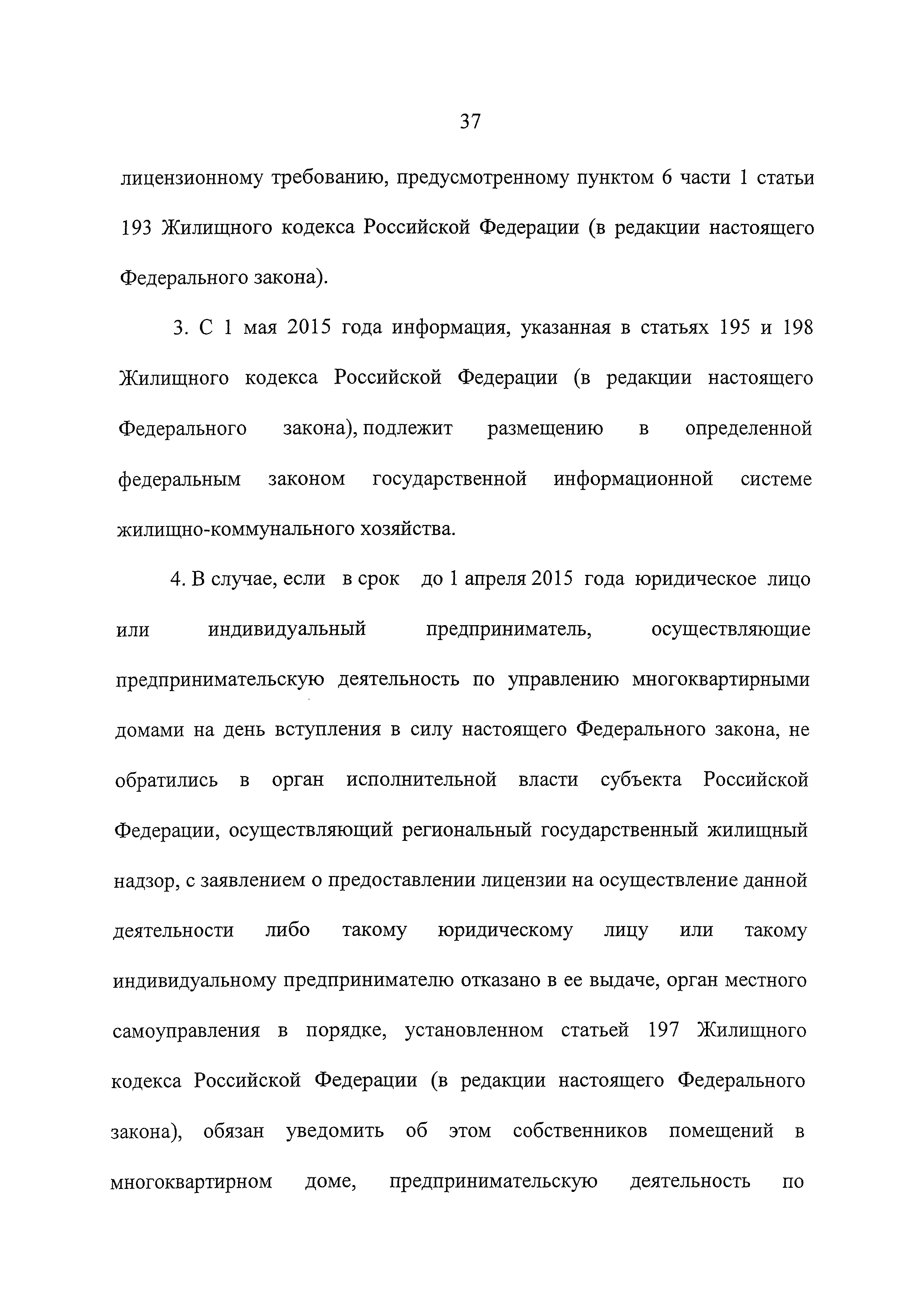 37

лицензионному требованию, предусмотренному пунктом 6 части 1 статьи 193 Жилищного кодекса Российской Федерации (в редакции настоящего Федерального закона).

3. С 1 мая 2015 года информация, указанная в статьях 195 и 198 Жилищного кодекса Российской Федерации (в редакции настоящего Федерального закона), подлежит размещению в определенной федеральным законом государственной информационной системе жилищно-коммунального хозяйства.

4. В случае, если в срок до 1 апреля 2015 года юридическое лицо или индивидуальный предприниматель, осуществляющие предпринимательскую деятельность по управлению многоквартирными домами на день вступления в силу настоящего Федерального закона, не обратились в орган исполнительной власти субъекта Российской Федерации, осуществляющий региональный государственный жилищный надзор, с заявлением о предоставлении лицензии на осуществление данной деятельности либо такому юридическому лицу или такому индивидуальному предпринимателю отказано в ее выдаче, орган местного самоуправления в порядке, установленном статьей 197 Жилищного кодекса Российской Федерации (в редакции настоящего Федерального закона), обязан уведомить об этом собственников помещений в многоквартирном доме, предпринимательскую деятельность по